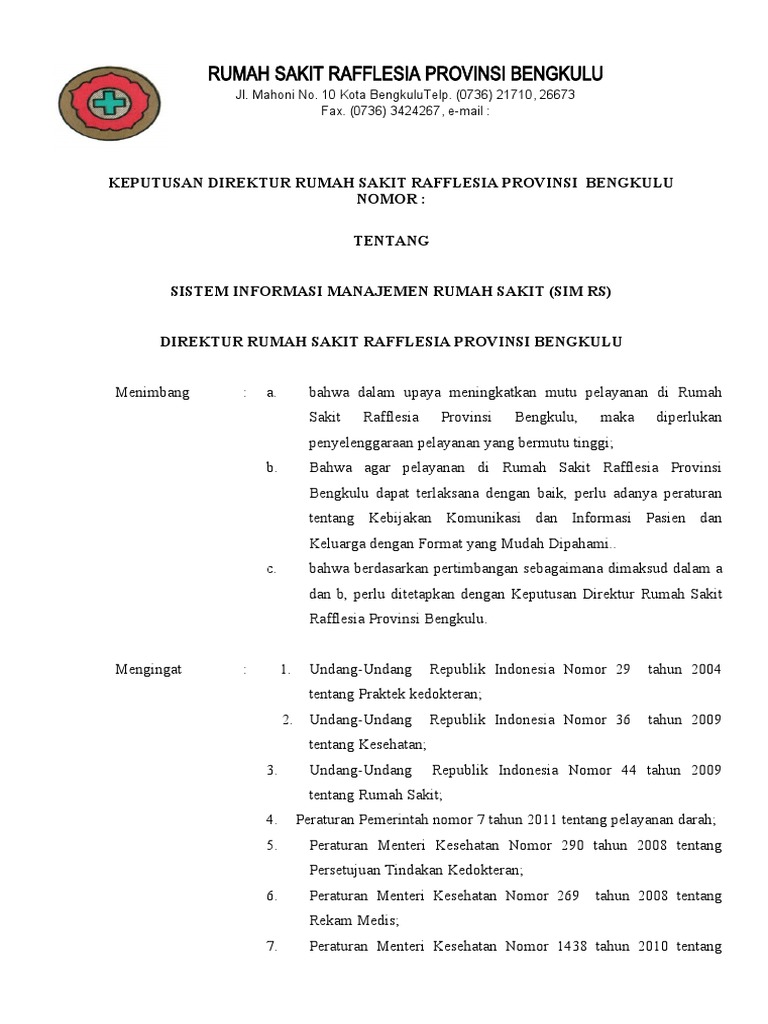 RUMAH SAKIT RAFFLESIA PROVINSI BENGKULU
Jl. Mahoni No. 10 Kota BengkuluTelp. (0736) 21710, 26673
Fax. (0736) 3424267, e-mail :

KEPUTUSAN DIREKTUR RUMAH SAKIT RAFFLESIA PROVINSI BENGKULU
NOMOR :

TENTANG

SISTEM INFORMASI MANAJEMEN RUMAH SAKIT (SIM RS)

DIREKTUR RUMAH SAKIT RAFFLESIA PROVINSI BENGKULU

Menimbang : a. bahwa dalam upaya meningkatkan mutu pelayanan di Rumah Sakit Rafflesia Provinsi Bengkulu, maka diperlukan penyelenggaraan pelayanan yang bermutu tinggi;

b. Bahwa agar pelayanan di Rumah Sakit Rafflesia Provinsi Bengkulu dapat terlaksana dengan baik, perlu adanya peraturan tentang Kebijakan Komunikasi dan Informasi Pasien dan Keluarga dengan Format yang Mudah Dipahami..

c. bahwa berdasarkan pertimbangan sebagaimana dimaksud dalam a dan b, perlu ditetapkan dengan Keputusan Direktur Rumah Sakit Rafflesia Provinsi Bengkulu.

Mengingat : 1. Undang-Undang Republik Indonesia Nomor 29 tahun 2004 tentang Praktek kedokteran;

2. Undang-Undang Republik Indonesia Nomor 36 tahun 2009 tentang Kesehatan;

3. Undang-Undang Republik Indonesia Nomor 44 tahun 2009 tentang Rumah Sakit;

4. Peraturan Pemerintah nomor 7 tahun 2011 tentang pelayanan darah;

5. Peraturan Menteri Kesehatan Nomor 290 tahun 2008 tentang Persetujuan Tindakan Kedokteran;

6. Peraturan Menteri Kesehatan Nomor 269 tahun 2008 tentang Rekam Medis;

7. Peraturan Menteri Kesehatan Nomor 1438 tahun 2010 tentang